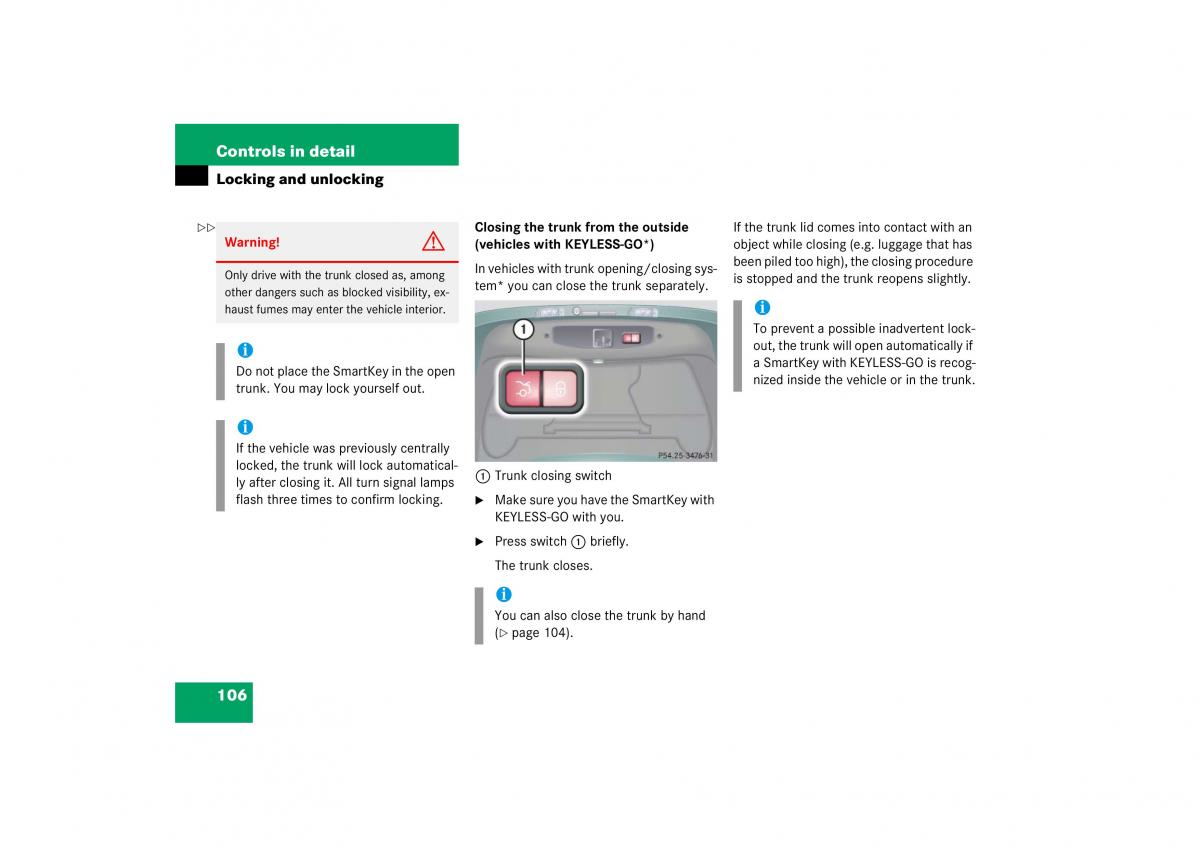 Controls in detail

Locking and unlocking

▷▷

Warning!

Only drive with the trunk closed as, among other dangers such as blocked visibility, exhaust fumes may enter the vehicle interior.

i

Do not place the SmartKey in the open trunk. You may lock yourself out.

i

If the vehicle was previously centrally locked, the trunk will lock automatically after closing it. All turn signal lamps flash three times to confirm locking.

Closing the trunk from the outside (vehicles with KEYLESS-GO*)

In vehicles with trunk opening/closing system* you can close the trunk separately.

1

P54.25-3476-31

1 Trunk closing switch

▶ Make sure you have the SmartKey with KEYLESS-GO with you.

▶ Press switch 1 briefly.

The trunk closes.

i

You can also close the trunk by hand (▷ page 104).

If the trunk lid comes into contact with an object while closing (e.g. luggage that has been piled too high), the closing procedure is stopped and the trunk reopens slightly.

i

To prevent a possible inadvertent lockout, the trunk will open automatically if a SmartKey with KEYLESS-GO is recognized inside the vehicle or in the trunk.

106